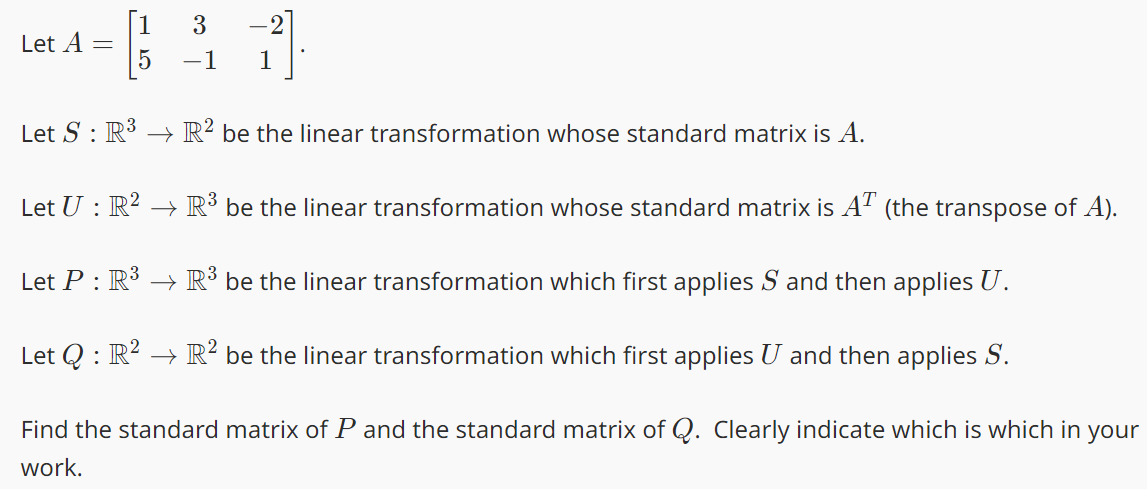 Let $A = \begin{bmatrix} 1 & 3 & -2 \\ 5 & -1 & 1 \end{bmatrix}$.

Let $S : \mathbb{R}^3 \to \mathbb{R}^2$ be the linear transformation whose standard matrix is $A$.

Let $U : \mathbb{R}^2 \to \mathbb{R}^3$ be the linear transformation whose standard matrix is $A^T$ (the transpose of $A$).

Let $P : \mathbb{R}^3 \to \mathbb{R}^3$ be the linear transformation which first applies $S$ and then applies $U$.

Let $Q : \mathbb{R}^2 \to \mathbb{R}^2$ be the linear transformation which first applies $U$ and then applies $S$.

Find the standard matrix of $P$ and the standard matrix of $Q$. Clearly indicate which is which in your work.